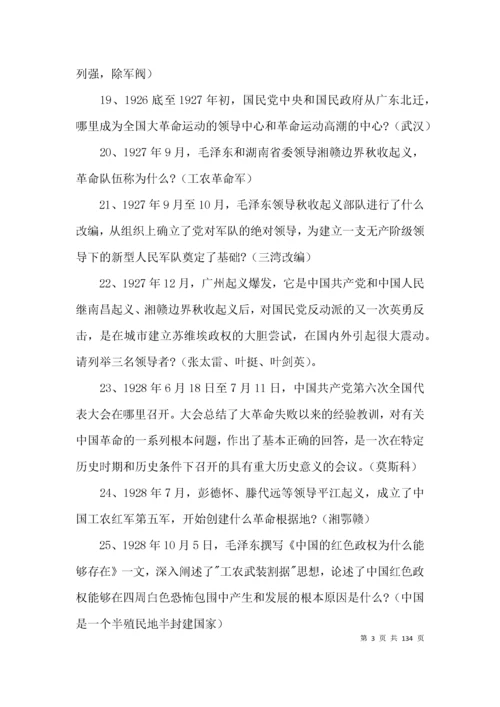 列强，除军阀）

19、1926 底至 1927 年初，国民党中央和国民政府从广东北迁，哪里成为全国大革命运动的领导中心和革命运动高潮的中心？（武汉）

20、1927 年 9 月，毛泽东和湖南省委领导湘赣边界秋收起义，革命队伍称为什么？（工农革命军）

21、1927 年 9 月至 10 月，毛泽东领导秋收起义部队进行了什么改编，从组织上确立了党对军队的绝对领导，为建立一支无产阶级领导下的新型人民军队奠定了基础？（三湾改编）

22、1927 年 12 月，广州起义爆发，它是中国共产党和中国人民继南昌起义、湘赣边界秋收起义后，对国民党反动派的又一次英勇反击，是在城市建立苏维埃政权的大胆尝试，在国内外引起很大震动。请列举三名领导者？（张太雷、叶挺、叶剑英）。

23、1928 年 6 月 18 日至 7 月 11 日，中国共产党第六次全国代表大会在哪里召开。大会总结了大革命失败以来的经验教训，对有关中国革命的一系列根本问题，作出了基本正确的回答，是一次在特定历史时期和历史条件下召开的具有重大历史意义的会议。（莫斯科）

24、1928 年 7 月，彭德怀、滕代远等领导平江起义，成立了中国工农红军第五军，开始创建什么革命根据地？（湘鄂赣）

25、1928 年 10 月 5 日，毛泽东撰写《中国的红色政权为什么能够存在》一文，深入阐述了"工农武装割据"思想，论述了中国红色政权能够在四周白色恐怖包围中产生和发展的根本原因是什么？（中国是一个半殖民地半封建国家）

第 3 页 共 134 页